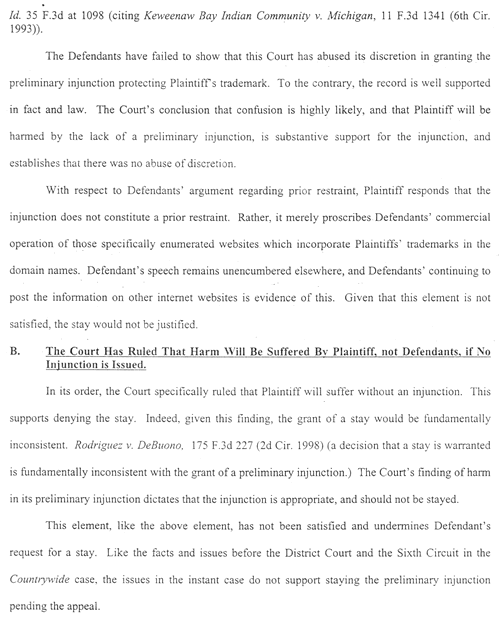 Id. 35 F.3d at 1098 (citing Keweenaw Bay Indian Community v. Michigan, 11 F.3d 1341 (6th Cir. 1993)).

The Defendants have failed to show that this Court has abused its discretion in granting the preliminary injunction protecting Plaintiff's trademark. To the contrary, the record is well supported in fact and law. The Court's conclusion that confusion is highly likely, and that Plaintiff will be harmed by the lack of a preliminary injunction, is substantive support for the injunction, and establishes that there was no abuse of discretion.

With respect to Defendants' argument regarding prior restraint, Plaintiff responds that the injunction does not constitute a prior restraint. Rather, it merely proscribes Defendants' commercial operation of those specifically enumerated websites which incorporate Plaintiffs' trademarks in the domain names. Defendant's speech remains unencumbered elsewhere, and Defendants' continuing to post the information on other internet websites is evidence of this. Given that this element is not satisfied, the stay would not be justified.

B. The Court Has Ruled That Harm Will Be Suffered By Plaintiff, not Defendants, if No Injunction is Issued.

In its order, the Court specifically ruled that Plaintiff will suffer without an injunction. This supports denying the stay. Indeed, given this finding, the grant of a stay would be fundamentally inconsistent. Rodriguez v. DeBuono, 175 F.3d 227 (2d Cir. 1998) (a decision that a stay is warranted is fundamentally inconsistent with the grant of a preliminary injunction.) The Court's finding of harm in its preliminary injunction dictates that the injunction is appropriate, and should not be stayed.

This element, like the above element, has not been satisfied and undermines Defendant's request for a stay. Like the facts and issues before the District Court and the Sixth Circuit in the Countrywide case, the issues in the instant case do not support staying the preliminary injunction pending the appeal.